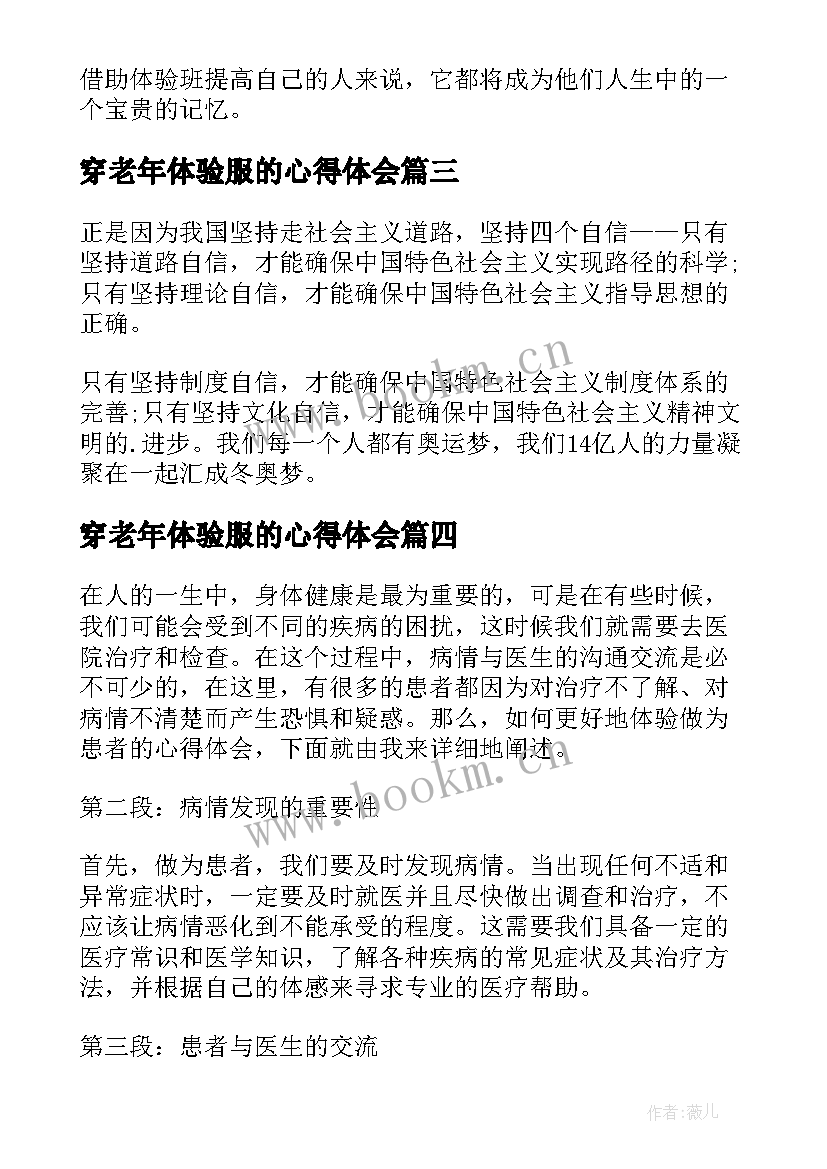 借助体验班提高自己的人来说，它都将成为他们人生中的一个宝贵的记忆。

穿老年体验服的心得体会篇三

正是因为我国坚持走社会主义道路，坚持四个自信——只有坚持道路自信，才能确保中国特色社会主义实现路径的科学;只有坚持理论自信，才能确保中国特色社会主义指导思想的正确。

只有坚持制度自信，才能确保中国特色社会主义制度体系的完善;只有坚持文化自信，才能确保中国特色社会主义精神文明的.进步。我们每一个人都有奥运梦，我们14亿人的力量凝聚在一起汇成冬奥梦。

穿老年体验服的心得体会篇四

在人的一生中，身体健康是最为重要的，可是在有些时候，我们可能会受到不同的疾病的困扰，这时候我们就需要去医院治疗和检查。在这个过程中，病情与医生的沟通交流是必不可少的，在这里，有很多的患者都因为对治疗不了解、对病情不清楚而产生恐惧和疑惑。那么，如何更好地体验做为患者的心得体会，下面就由我来详细地阐述。

第二段：病情发现的重要性

首先，做为患者，我们要及时发现病情。当出现任何不适和异常症状时，一定要及时就医并且尽快做出调查和治疗，不应该让病情恶化到不能承受的程度。这需要我们具备一定的医疗常识和医学知识，了解各种疾病的常见症状及其治疗方法，并根据自己的体感来寻求专业的医疗帮助。

第三段：患者与医生的交流

www.bookm.cn

www.bookm.cn

作者：薇儿